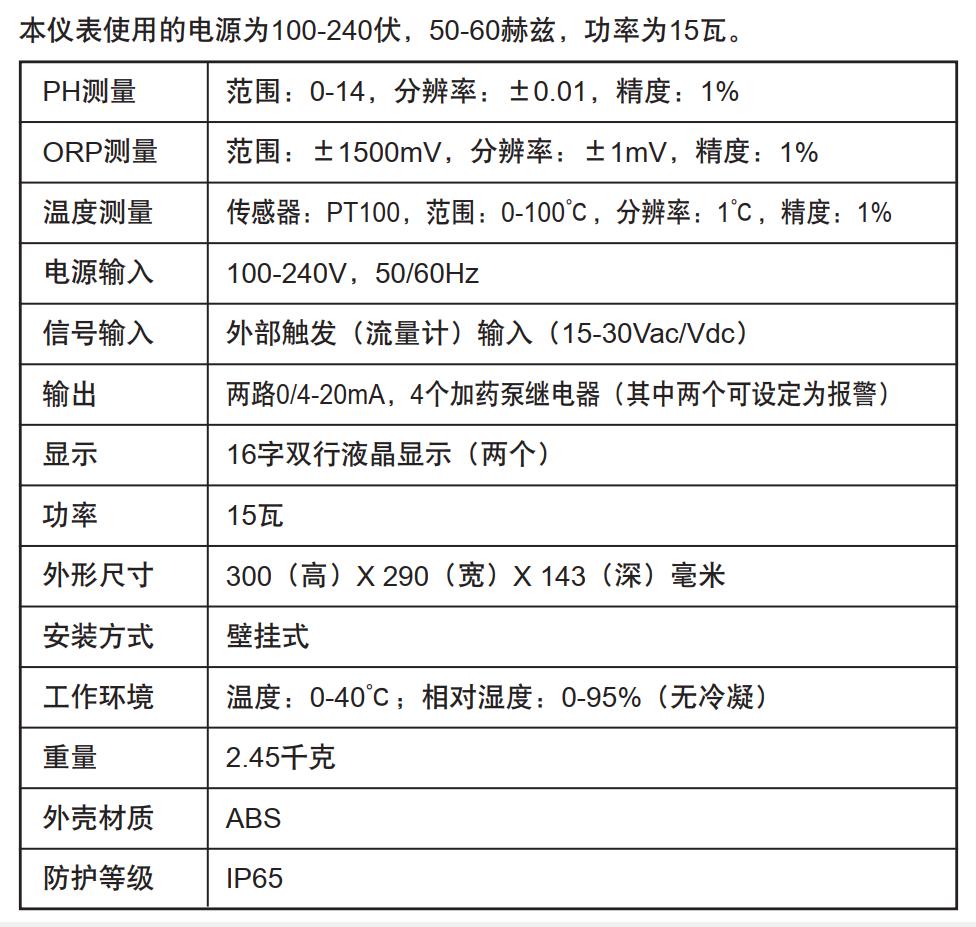 本仪表使用的电源为100-240伏，50-60赫兹，功率为15瓦。

| PH测量 | 范围：0-14，分辨率：±0.01，精度：1% |
|---|---|
| ORP测量 | 范围：±1500mV，分辨率：±1mV，精度：1% |
| 温度测量 | 传感器：PT100，范围：0-100℃，分辨率：1℃，精度：1% |
| 电源输入 | 100-240V，50/60Hz |
| 信号输入 | 外部触发（流量计）输入（15-30Vac/Vdc） |
| 输出 | 两路0/4-20mA，4个加药泵继电器（其中两个可设定为报警） |
| 显示 | 16字双行液晶显示（两个） |
| 功率 | 15瓦 |
| 外形尺寸 | 300（高）X 290（宽）X 143（深）毫米 |
| 安装方式 | 壁挂式 |
| 工作环境 | 温度：0-40℃；相对湿度：0-95%（无冷凝） |
| 重量 | 2.45千克 |
| 外壳材质 | ABS |
| 防护等级 | IP65 |